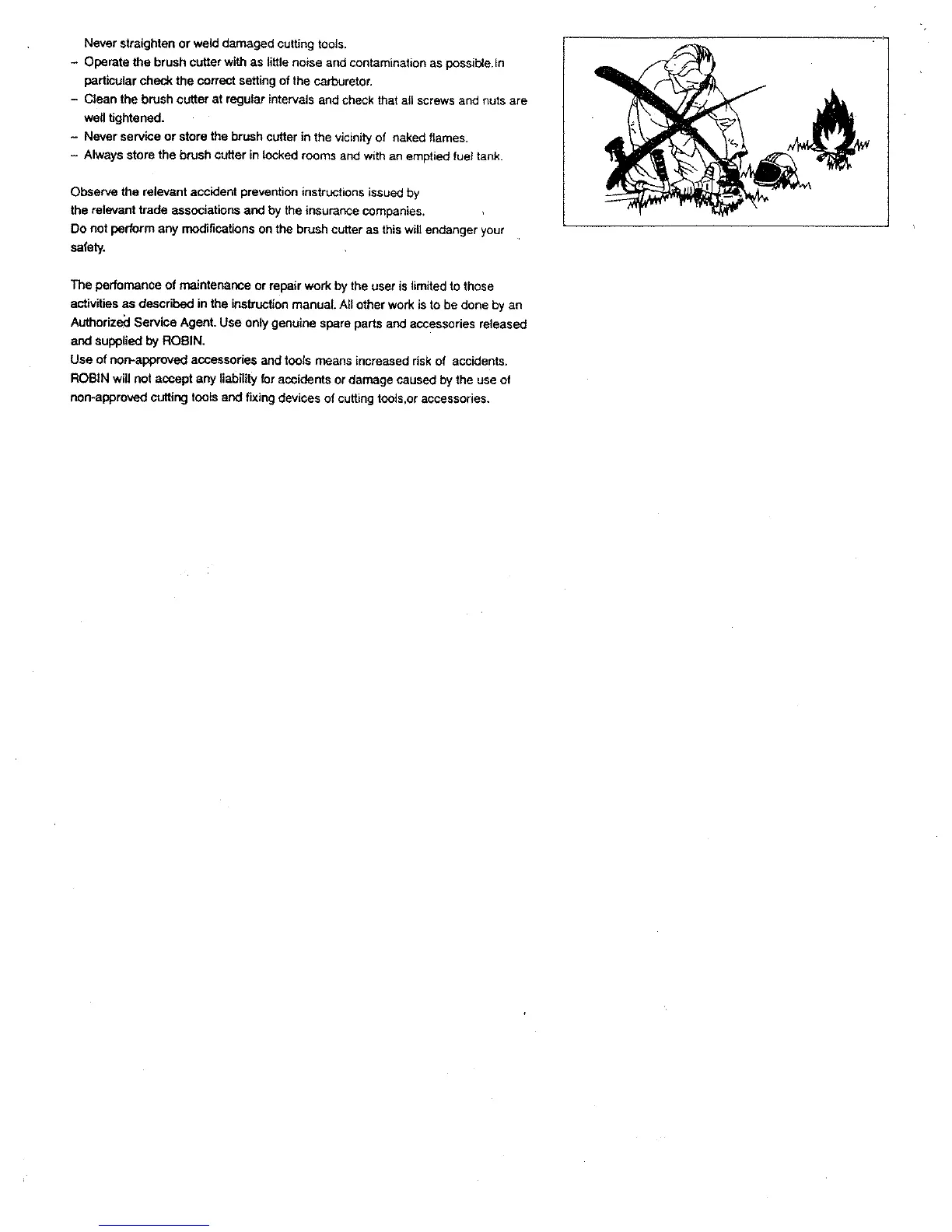 Never straighten or weld damaged cutting tools.
– Operate the brush cutter with as little noise and contamination as possible.In particular check the correct setting of the carburetor.
– Clean the brush cutter at regular intervals and check that all screws and nuts are well tightened.
– Never service or store the brush cutter in the vicinity of naked flames.
– Always store the brush cutter in locked rooms and with an emptied fuel tank.

Observe the relevant accident prevention instructions issued by the relevant trade associations and by the insurance companies.
Do not perform any modifications on the brush cutter as this will endanger your safety.

The perfomance of maintenance or repair work by the user is limited to those activities as described in the instruction manual. All other work is to be done by an Authorized Service Agent. Use only genuine spare parts and accessories released and supplied by ROBIN.
Use of non-approved accessories and tools means increased risk of accidents. ROBIN will not accept any liability for accidents or damage caused by the use of non-approved cutting tools and fixing devices of cutting tools,or accessories.